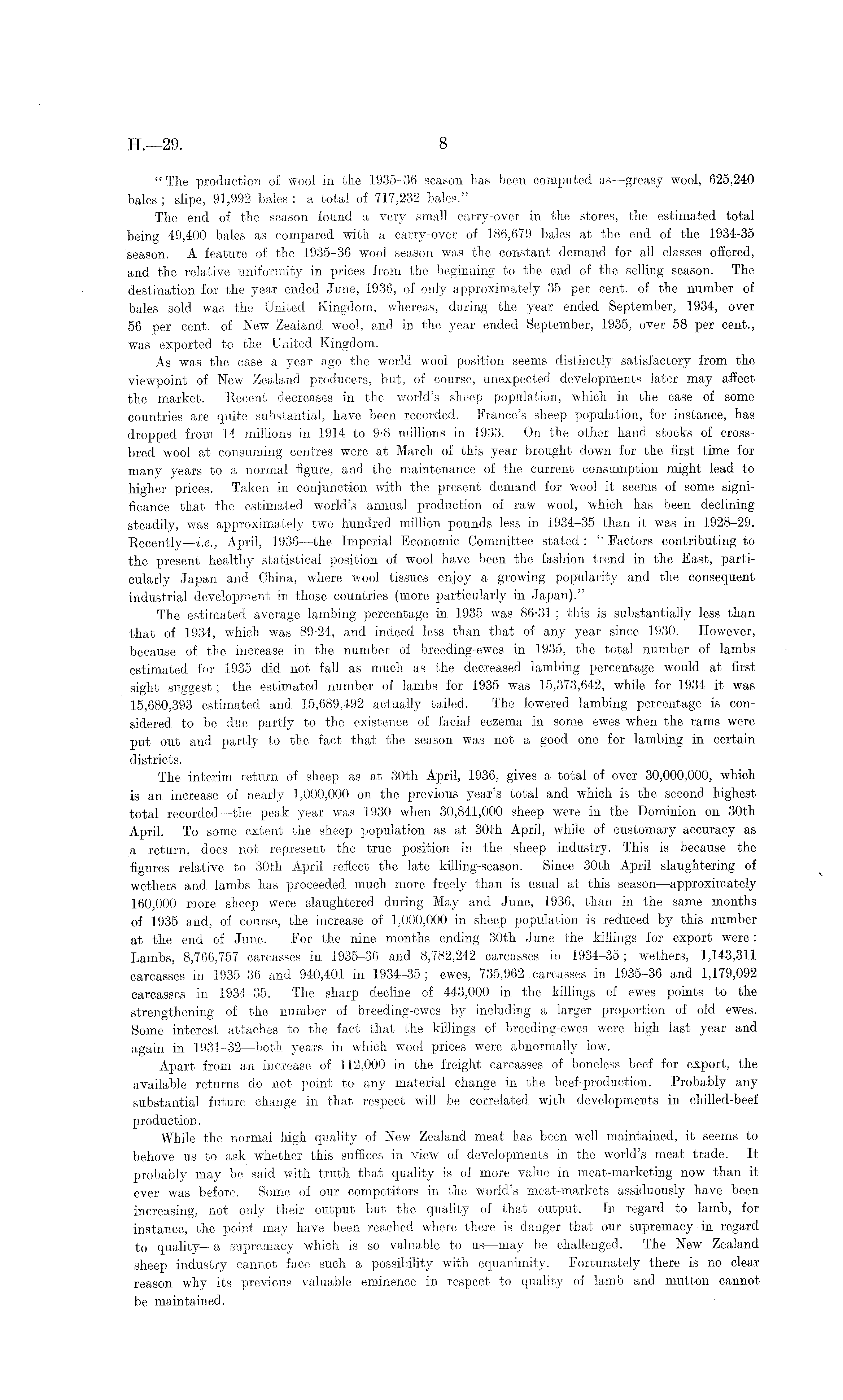 H.—29. 8

"The production of wool in the 1935–36 season has been computed as—greasy wool, 625,240 bales; slipe, 91,992 bales: a total of 717,232 bales."

The end of the season found a very small carry-over in the stores, the estimated total being 49,400 bales as compared with a carry-over of 186,679 bales at the end of the 1934-35 season. A feature of the 1935–36 wool season was the constant demand for all classes offered, and the relative uniformity in prices from the beginning to the end of the selling season. The destination for the year ended June, 1936, of only approximately 35 per cent. of the number of bales sold was the United Kingdom, whereas, during the year ended September, 1934, over 56 per cent. of New Zealand wool, and in the year ended September, 1935, over 58 per cent., was exported to the United Kingdom.

As was the case a year ago the world wool position seems distinctly satisfactory from the viewpoint of New Zealand producers, but, of course, unexpected developments later may affect the market. Recent decreases in the world's sheep population, which in the case of some countries are quite substantial, have been recorded. France's sheep population, for instance, has dropped from 14 millions in 1914 to 9·8 millions in 1933. On the other hand stocks of crossbred wool at consuming centres were at March of this year brought down for the first time for many years to a normal figure, and the maintenance of the current consumption might lead to higher prices. Taken in conjunction with the present demand for wool it seems of some significance that the estimated world's annual production of raw wool, which has been declining steadily, was approximately two hundred million pounds less in 1934–35 than it was in 1928–29. Recently—i.e., April, 1936—the Imperial Economic Committee stated: "Factors contributing to the present healthy statistical position of wool have been the fashion trend in the East, particularly Japan and China, where wool tissues enjoy a growing popularity and the consequent industrial development in those countries (more particularly in Japan)."

The estimated average lambing percentage in 1935 was 86·31; this is substantially less than that of 1934, which was 89·24, and indeed less than that of any year since 1930. However, because of the increase in the number of breeding-ewes in 1935, the total number of lambs estimated for 1935 did not fall as much as the decreased lambing percentage would at first sight suggest; the estimated number of lambs for 1935 was 15,373,642, while for 1934 it was 15,680,393 estimated and 15,689,492 actually tailed. The lowered lambing percentage is considered to be due partly to the existence of facial eczema in some ewes when the rams were put out and partly to the fact that the season was not a good one for lambing in certain districts.

The interim return of sheep as at 30th April, 1936, gives a total of over 30,000,000, which is an increase of nearly 1,000,000 on the previous year's total and which is the second highest total recorded—the peak year was 1930 when 30,841,000 sheep were in the Dominion on 30th April. To some extent the sheep population as at 30th April, while of customary accuracy as a return, does not represent the true position in the sheep industry. This is because the figures relative to 30th April reflect the late killing-season. Since 30th April slaughtering of wethers and lambs has proceeded much more freely than is usual at this season—approximately 160,000 more sheep were slaughtered during May and June, 1936, than in the same months of 1935 and, of course, the increase of 1,000,000 in sheep population is reduced by this number at the end of June. For the nine months ending 30th June the killings for export were: Lambs, 8,766,757 carcasses in 1935–36 and 8,782,242 carcasses in 1934–35; wethers, 1,143,311 carcasses in 1935–36 and 940,401 in 1934–35; ewes, 735,962 carcasses in 1935–36 and 1,179,092 carcasses in 1934–35. The sharp decline of 443,000 in the killings of ewes points to the strengthening of the number of breeding-ewes by including a larger proportion of old ewes. Some interest attaches to the fact that the killings of breeding-ewes were high last year and again in 1931–32—both years in which wool prices were abnormally low.

Apart from an increase of 112,000 in the freight carcasses of boneless beef for export, the available returns do not point to any material change in the beef-production. Probably any substantial future change in that respect will be correlated with developments in chilled-beef production.

While the normal high quality of New Zealand meat has been well maintained, it seems to behove us to ask whether this suffices in view of developments in the world's meat trade. It probably may be said with truth that quality is of more value in meat-marketing now than it ever was before. Some of our competitors in the world's meat-markets assiduously have been increasing, not only their output but the quality of that output. In regard to lamb, for instance, the point may have been reached where there is danger that our supremacy in regard to quality—a supremacy which is so valuable to us—may be challenged. The New Zealand sheep industry cannot face such a possibility with equanimity. Fortunately there is no clear reason why its previous valuable eminence in respect to quality of lamb and mutton cannot be maintained.